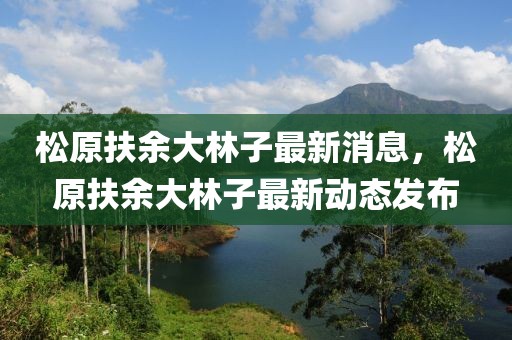 松原扶余大林子最新消息，松原扶余大林子最新动态发布